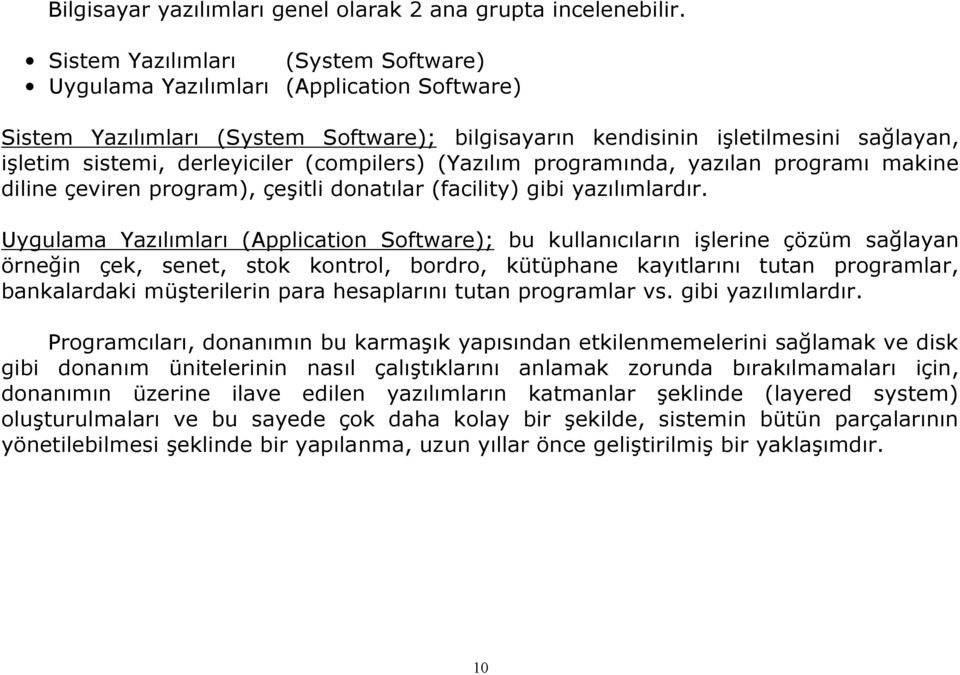 Bilgisayar yazılımları genel olarak 2 ana grupta incelenebilir.

• Sistem Yazılımları (System Software)
• Uygulama Yazılımları (Application Software)

Sistem Yazılımları (System Software); bilgisayarın kendisinin işletilmesini sağlayan, işletim sistemi, derleyiciler (compilers) (Yazılım programında, yazılan programı makine diline çeviren program), çeşitli donatılar (facility) gibi yazılımlardır.

Uygulama Yazılımları (Application Software); bu kullanıcıların işlerine çözüm sağlayan örneğin çek, senet, stok kontrol, bordro, kütüphane kayıtlarını tutan programlar, bankalardaki müşterilerin para hesaplarını tutan programlar vs. gibi yazılımlardır.

Programcıları, donanımın bu karmaşık yapısından etkilenmemelerini sağlamak ve disk gibi donanım ünitelerinin nasıl çalıştıklarını anlamak zorunda bırakılmamaları için, donanımın üzerine ilave edilen yazılımların katmanlar şeklinde (layered system) oluşturulmaları ve bu sayede çok daha kolay bir şekilde, sistemin bütün parçalarının yönetilebilmesi şeklinde bir yapılanma, uzun yıllar önce geliştirilmiş bir yaklaşımdır.

10